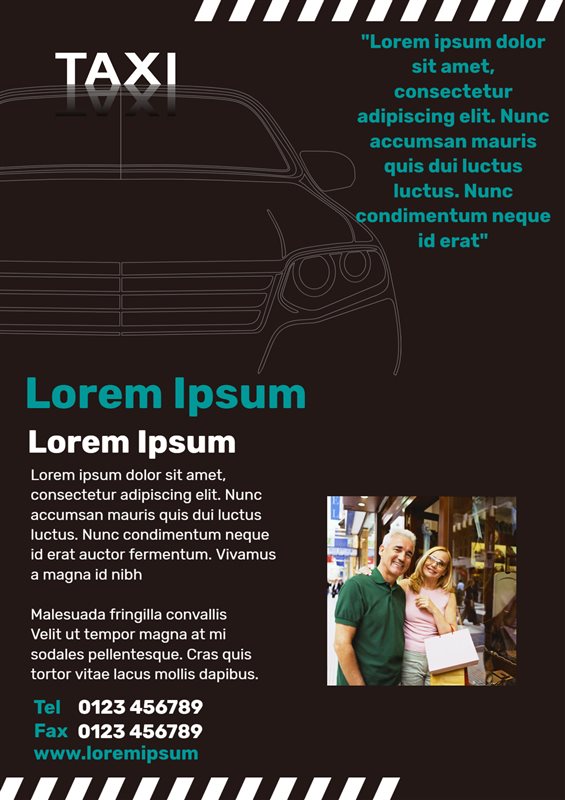 TAXI

"Lorem ipsum dolor sit amet, consectetur adipiscing elit. Nunc accumsan mauris quis dui luctus luctus. Nunc condimentum neque id erat"

Lorem Ipsum

Lorem Ipsum

Lorem ipsum dolor sit amet, consectetur adipiscing elit. Nunc accumsan mauris quis dui luctus luctus. Nunc condimentum neque id erat auctor fermentum. Vivamus a magna id nibh

Malesuada fringilla convallis Velit ut tempor magna at mi sodales pellentesque. Cras quis tortor vitae lacus mollis dapibus.

Tel 0123 456789
Fax 0123 456789
www.loremipsum